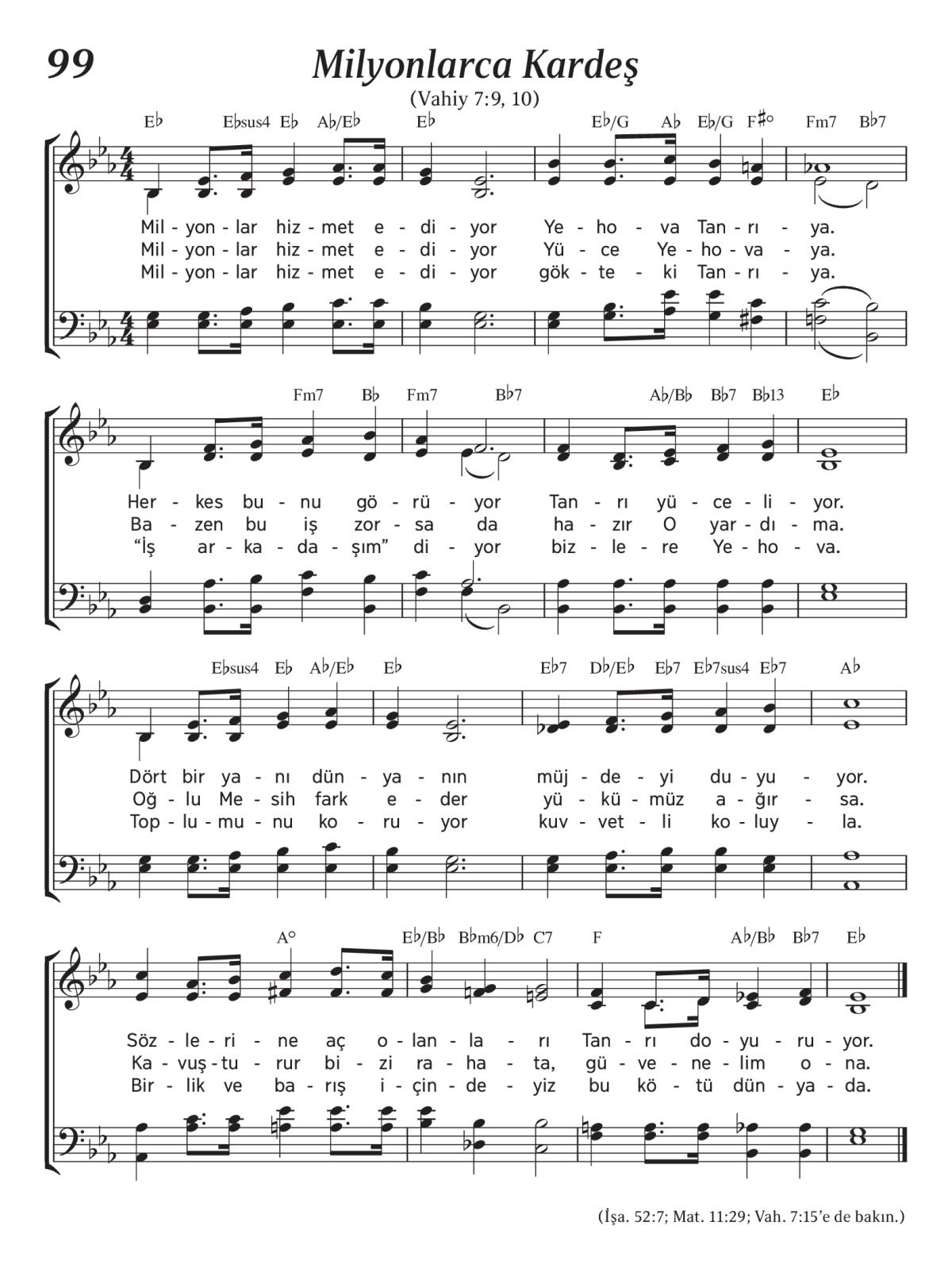 99

Milyonlarca Kardeş

(Vahiy 7:9, 10)

E♭ E♭sus4 E♭ A♭/E♭ E♭ E♭/G A♭ E♭/G F♯° Fm7 B♭7

Mil - yon - lar hiz - met e - di - yor Ye - ho - va Tan - rı - ya.
Mil - yon - lar hiz - met e - di - yor Yü - ce Ye - ho - va - ya.
Mil - yon - lar hiz - met e - di - yor gök - te - ki Tan - rı - ya.

Fm7 B♭ Fm7 B♭7 A♭/B♭ B♭7 B♭13 E♭

Her - kes bu - nu gö - rü - yor Tan - rı yü - ce - li - yor.
Ba - zen bu iş zor - sa da ha - zır O yar - dı - ma.
“İş ar - ka - da - şım” di - yor biz - le - re Ye - ho - va.

E♭sus4 E♭ A♭/E♭ E♭ E♭7 D♭/E♭ E♭7 E♭7sus4 E♭7 A♭

Dört bir ya - nı dün - ya - nın müj - de - yi du - yu - yor.
Oğ - lu Me - sih fark e - der yü - kü - müz a - ğır - sa.
Top - lu - mu - nu ko - ru - yor kuv - vet - li ko - luy - la.

A° E♭/B♭ B♭m6/D♭ C7 F A♭/B♭ B♭7 E♭

Söz - le - ri - ne aç o - lan - la - rı Tan - rı do - yu - ru - yor.
Ka - vuş - tu - rur bi - zi ra - ha - ta, gü - ve - ne - lim o - na.
Bir - lik ve ba - rış i - çin - de - yiz bu kö - tü dün - ya - da.

(İşa. 52:7; Mat. 11:29; Vah. 7:15’e de bakın.)